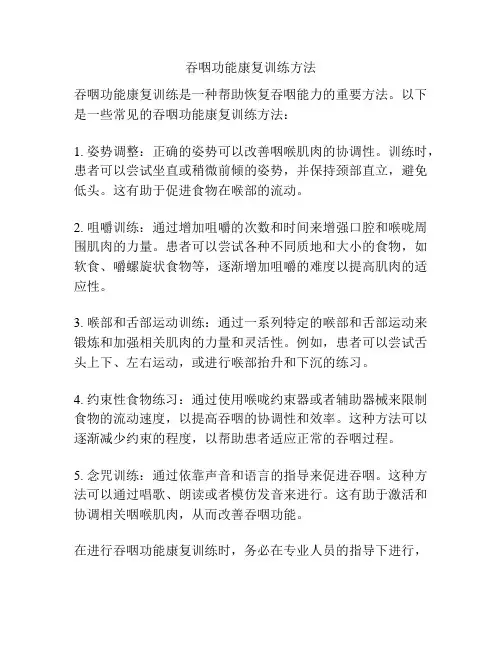 吞咽功能康复训练方法

吞咽功能康复训练是一种帮助恢复吞咽能力的重要方法。以下是一些常见的吞咽功能康复训练方法：

1. 姿势调整：正确的姿势可以改善咽喉肌肉的协调性。训练时，患者可以尝试坐直或稍微前倾的姿势，并保持颈部直立，避免低头。这有助于促进食物在喉部的流动。

2. 咀嚼训练：通过增加咀嚼的次数和时间来增强口腔和喉咙周围肌肉的力量。患者可以尝试各种不同质地和大小的食物，如软食、嚼螺旋状食物等，逐渐增加咀嚼的难度以提高肌肉的适应性。

3. 喉部和舌部运动训练：通过一系列特定的喉部和舌部运动来锻炼和加强相关肌肉的力量和灵活性。例如，患者可以尝试舌头上下、左右运动，或进行喉部抬升和下沉的练习。

4. 约束性食物练习：通过使用喉咙约束器或者辅助器械来限制食物的流动速度，以提高吞咽的协调性和效率。这种方法可以逐渐减少约束的程度，以帮助患者适应正常的吞咽过程。

5. 念咒训练：通过依靠声音和语言的指导来促进吞咽。这种方法可以通过唱歌、朗读或者模仿发音来进行。这有助于激活和协调相关咽喉肌肉，从而改善吞咽功能。

在进行吞咽功能康复训练时，务必在专业人员的指导下进行，